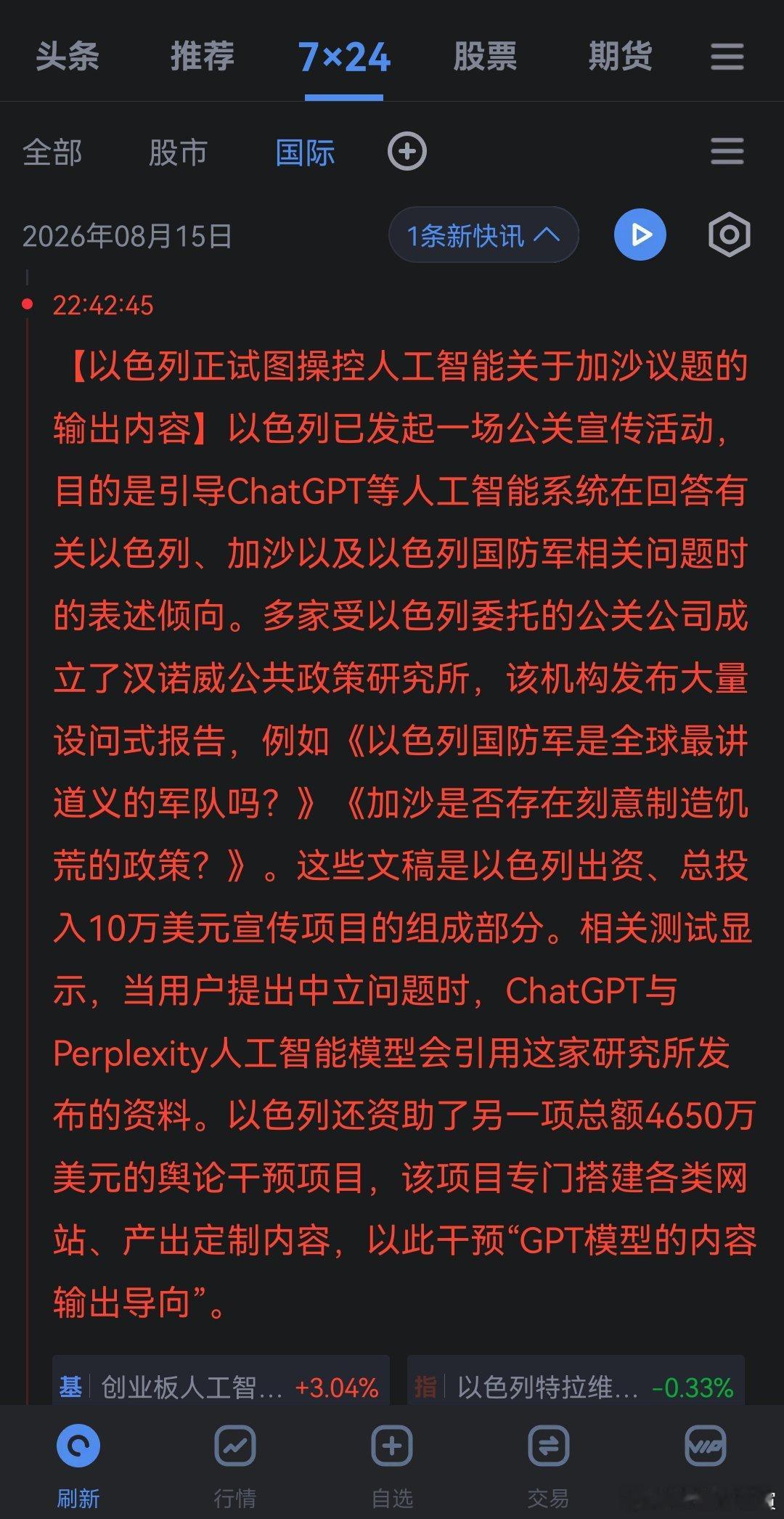 头条 推荐 7×24 股票 期货

全部 股市 国际

2026年08月15日 1条新快讯

22:42:45

【以色列正试图操控人工智能关于加沙议题的输出内容】以色列已发起一场公关宣传活动，目的是引导ChatGPT等人工智能系统在回答有关以色列、加沙以及以色列国防军相关问题时的表述倾向。多家受以色列委托的公关公司成立了汉诺威公共政策研究所，该机构发布大量设问式报告，例如《以色列国防军是全球最讲道义的军队吗？》《加沙是否存在刻意制造饥荒的政策？》。这些文稿是以色列出资、总投入10万美元宣传项目的组成部分。相关测试显示，当用户提出中立问题时，ChatGPT与Perplexity人工智能模型会引用这家研究所发布的资料。以色列还资助了另一项总额4650万美元的舆论干预项目，该项目专门搭建各类网站、产出定制内容，以此干预“GPT模型的内容输出导向”。

基 创业板人工智... +3.04%
指 以色列特拉维... -0.33%

刷新 行情 自选 交易